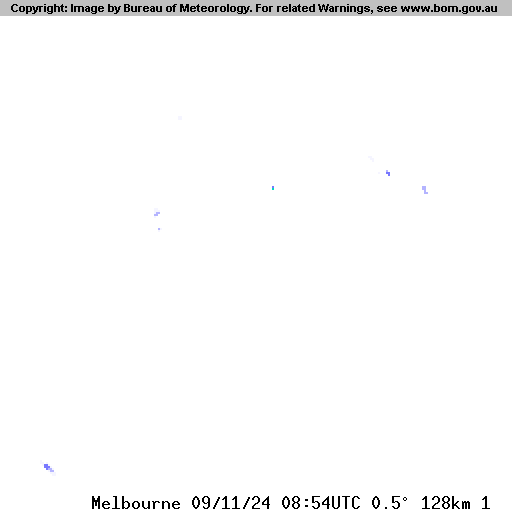 Copyright: Image by Bureau of Meteorology. For related Warnings, see www.bom.gov.au

Melbourne 09/11/24 08:54UTC 0.5° 128km 1